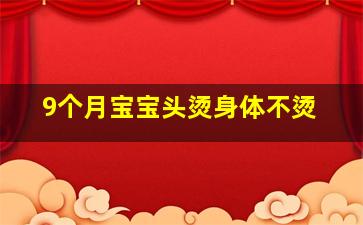 9个月宝宝头烫身体不烫